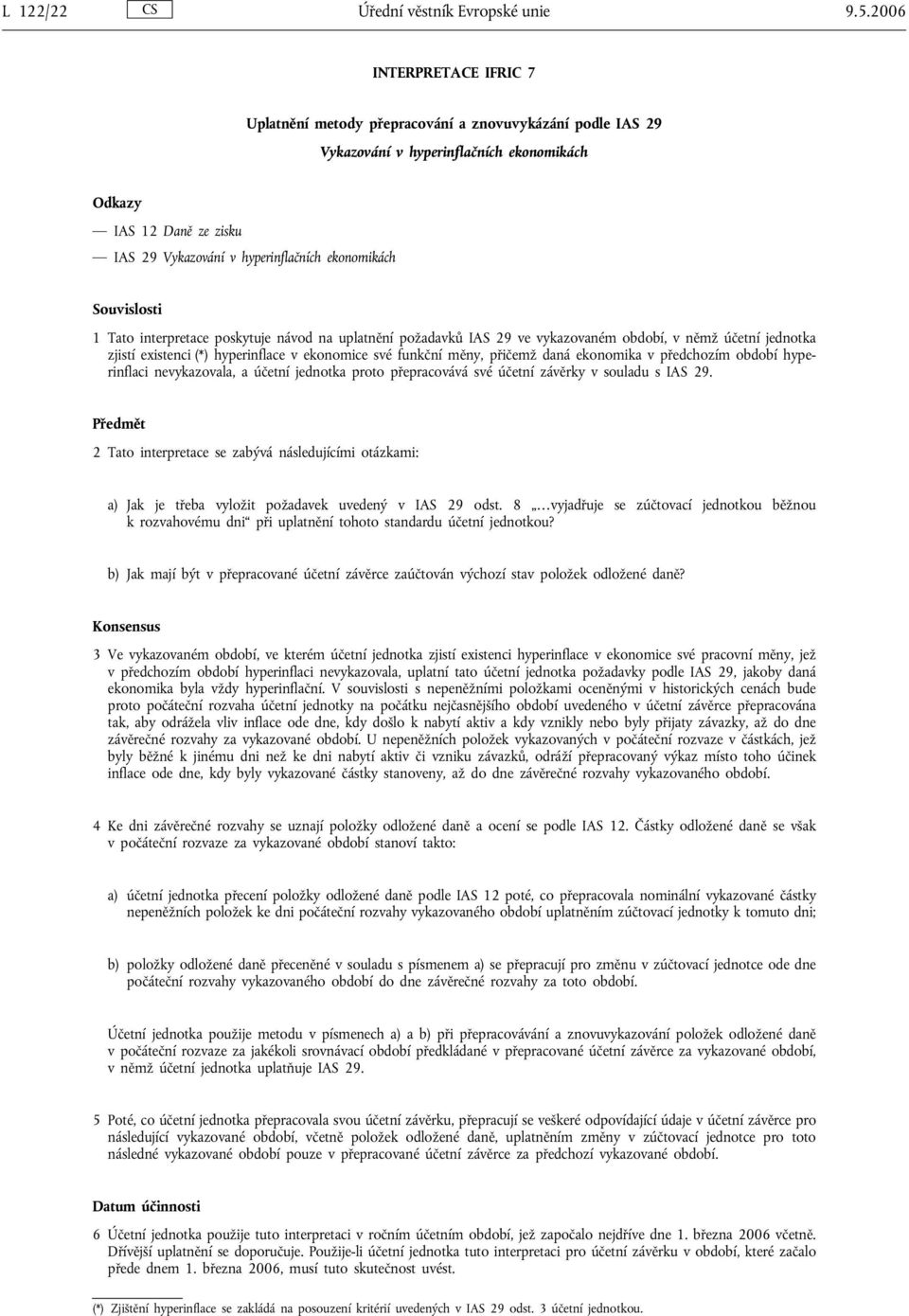 L 122/22 CS Úřední věstník Evropské unie 9.5.2006

INTERPRETACE IFRIC 7

Uplatnění metody přepracování a znovuvykázání podle IAS 29

Vykazování v hyperinflačních ekonomikách

Odkazy

— IAS 12 Daně ze zisku

— IAS 29 Vykazování v hyperinflačních ekonomikách

Souvislosti

1 Tato interpretace poskytuje návod na uplatnění požadavků IAS 29 ve vykazovaném období, v němž účetní jednotka zjistí existenci (*) hyperinflace v ekonomice své funkční měny, přičemž daná ekonomika v předchozím období hyperinflaci nevykazovala, a účetní jednotka proto přepracovává své účetní závěrky v souladu s IAS 29.

Předmět

2 Tato interpretace se zabývá následujícími otázkami:

a) Jak je třeba vyložit požadavek uvedený v IAS 29 odst. 8 „…vyjadřuje se zúčtovací jednotkou běžnou k rozvahovému dni“ při uplatnění tohoto standardu účetní jednotkou?

b) Jak mají být v přepracované účetní závěrce zaúčtován výchozí stav položek odložené daně?

Konsensus

3 Ve vykazovaném období, ve kterém účetní jednotka zjistí existenci hyperinflace v ekonomice své pracovní měny, jež v předchozím období hyperinflaci nevykazovala, uplatní tato účetní jednotka požadavky podle IAS 29, jakoby daná ekonomika byla vždy hyperinflační. V souvislosti s nepeněžními položkami oceněnými v historických cenách bude proto počáteční rozvaha účetní jednotky na počátku nejčasnějšího období uvedeného v účetní závěrce přepracována tak, aby odrážela vliv inflace ode dne, kdy došlo k nabytí aktiv a kdy vznikly nebo byly přijaty závazky, až do dne závěrečné rozvahy za vykazované období. U nepeněžních položek vykazovaných v počáteční rozvaze v částkách, jež byly běžné k jinému dni než ke dni nabytí aktiv či vzniku závazků, odráží přepracovaný výkaz místo toho účinek inflace ode dne, kdy byly vykazované částky stanoveny, až do dne závěrečné rozvahy vykazovaného období.

4 Ke dni závěrečné rozvahy se uznají položky odložené daně a ocení se podle IAS 12. Částky odložené daně se však v počáteční rozvaze za vykazované období stanoví takto:

a) účetní jednotka přecení položky odložené daně podle IAS 12 poté, co přepracovala nominální vykazované částky nepeněžních položek ke dni počáteční rozvahy vykazovaného období uplatněním zúčtovací jednotky k tomuto dni;

b) položky odložené daně přeceněné v souladu s písmenem a) se přepracují pro změnu v zúčtovací jednotce ode dne počáteční rozvahy vykazovaného období do dne závěrečné rozvahy za toto období.

Účetní jednotka použije metodu v písmenech a) a b) při přepracovávání a znovuvykazování položek odložené daně v počáteční rozvaze za jakékoli srovnávací období předkládané v přepracované účetní závěrce za vykazované období, v němž účetní jednotka uplatňuje IAS 29.

5 Poté, co účetní jednotka přepracovala svou účetní závěrku, přepracují se veškeré odpovídající údaje v účetní závěrce pro následující vykazované období, včetně položek odložené daně, uplatněním změny v zúčtovací jednotce pro toto následné vykazované období pouze v přepracované účetní závěrce za předchozí vykazované období.

Datum účinnosti

6 Účetní jednotka použije tuto interpretaci v ročním účetním období, jež započalo nejdříve dne 1. března 2006 včetně. Dřívější uplatnění se doporučuje. Použije-li účetní jednotka tuto interpretaci pro účetní závěrku v období, které začalo přede dnem 1. března 2006, musí tuto skutečnost uvést.

(*) Zjištění hyperinflace se zakládá na posouzení kritérií uvedených v IAS 29 odst. 3 účetní jednotkou.